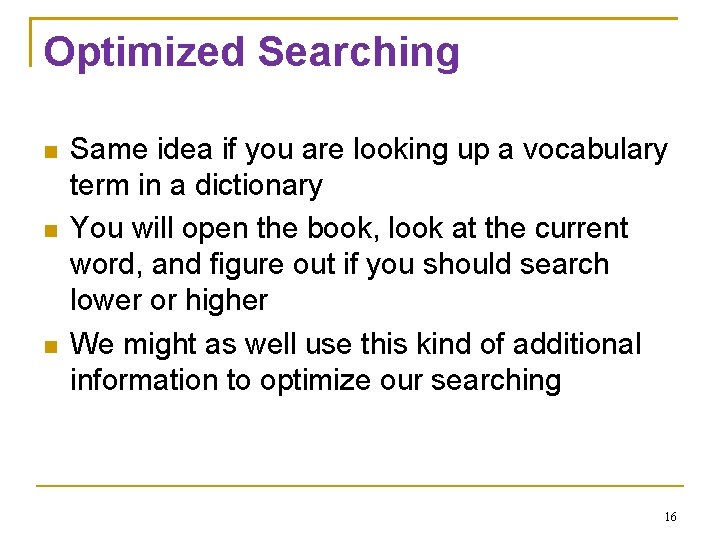 Optimized Searching

• Same idea if you are looking up a vocabulary term in a dictionary
• You will open the book, look at the current word, and figure out if you should search lower or higher
• We might as well use this kind of additional information to optimize our searching

16